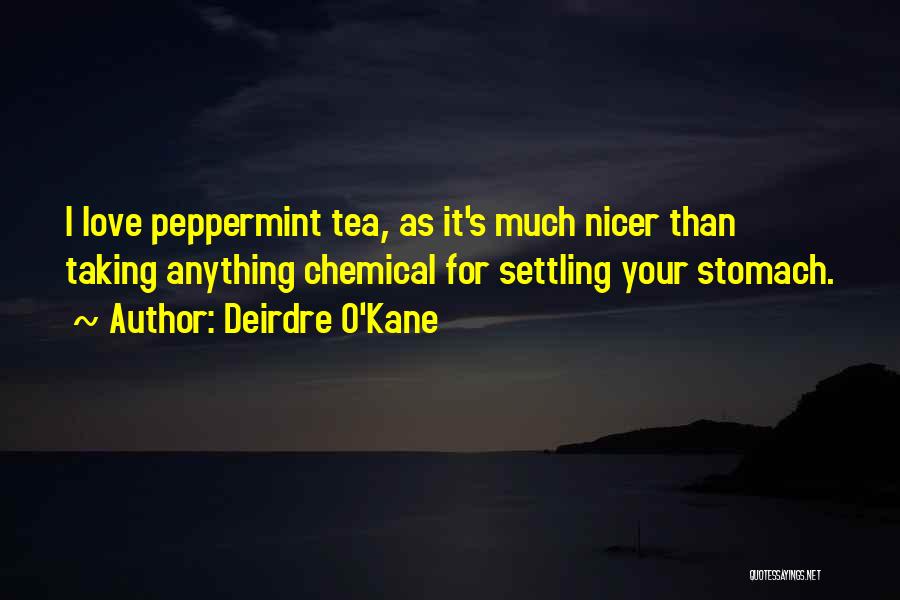 I love peppermint tea, as it's much nicer than taking anything chemical for settling your stomach.
~ Author: Deirdre O'Kane

QUOTESSAYINGS.NET